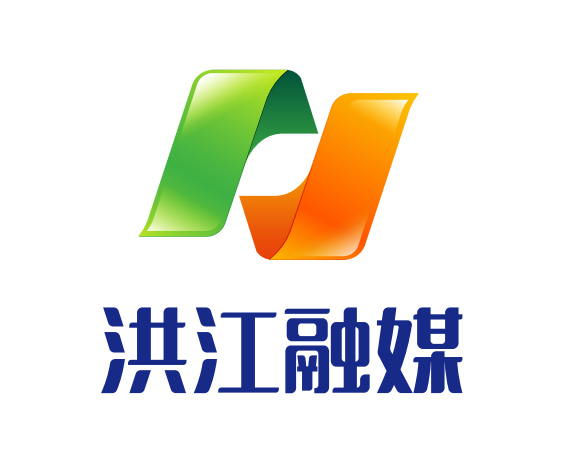 洪江融媒